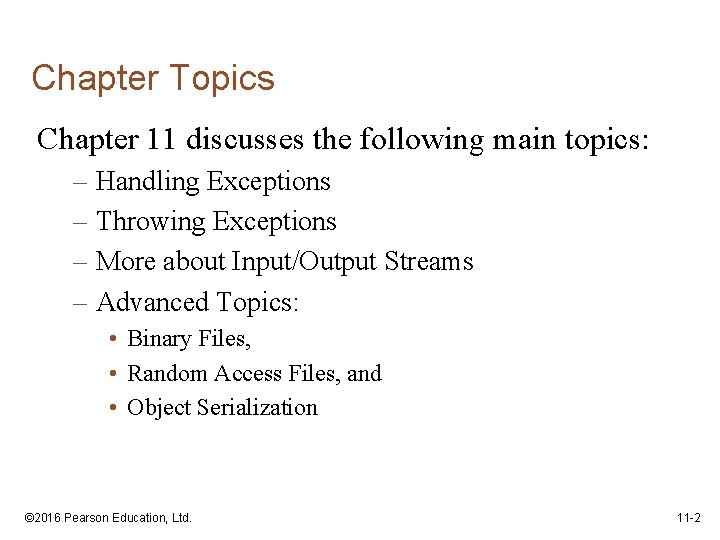 Chapter Topics

Chapter 11 discusses the following main topics:

– Handling Exceptions
– Throwing Exceptions
– More about Input/Output Streams
– Advanced Topics:
  • Binary Files,
  • Random Access Files, and
  • Object Serialization

©2016 Pearson Education, Ltd.

11-2